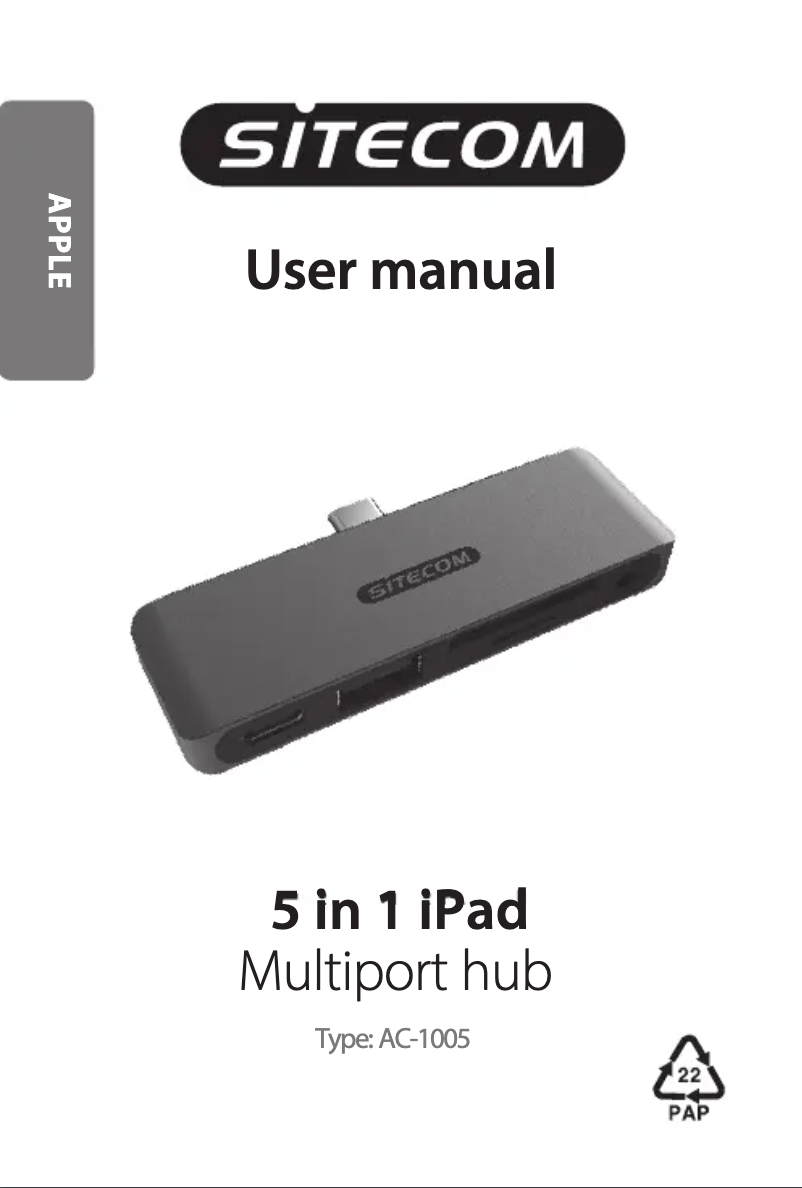 APPLE

SITECOM

User manual

SITECOM

5 in 1 iPad
Multiport hub

Type: AC-1005

22
PAP